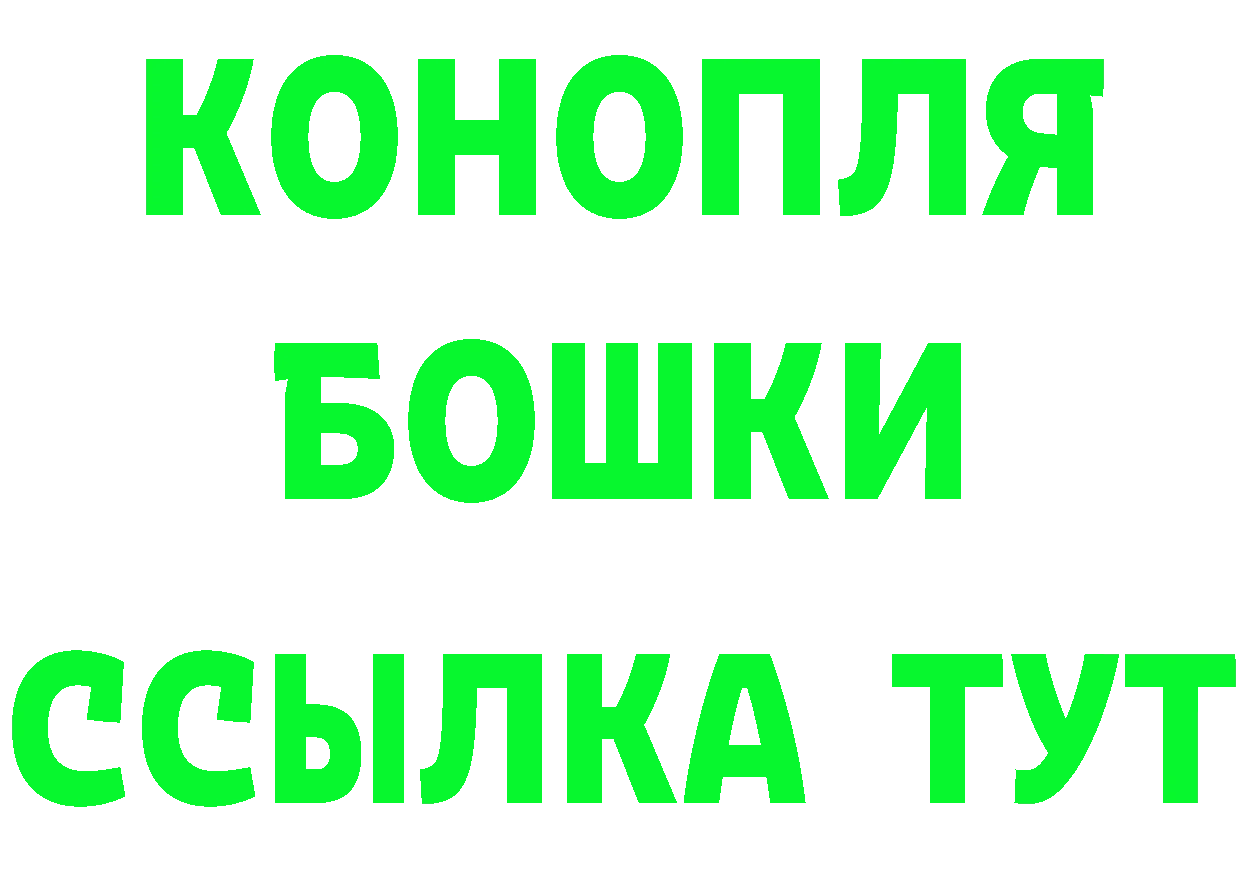 КОНОПЛЯ
БОШКИ
ССЫЛКА ТУТ